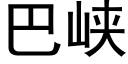 巴峡